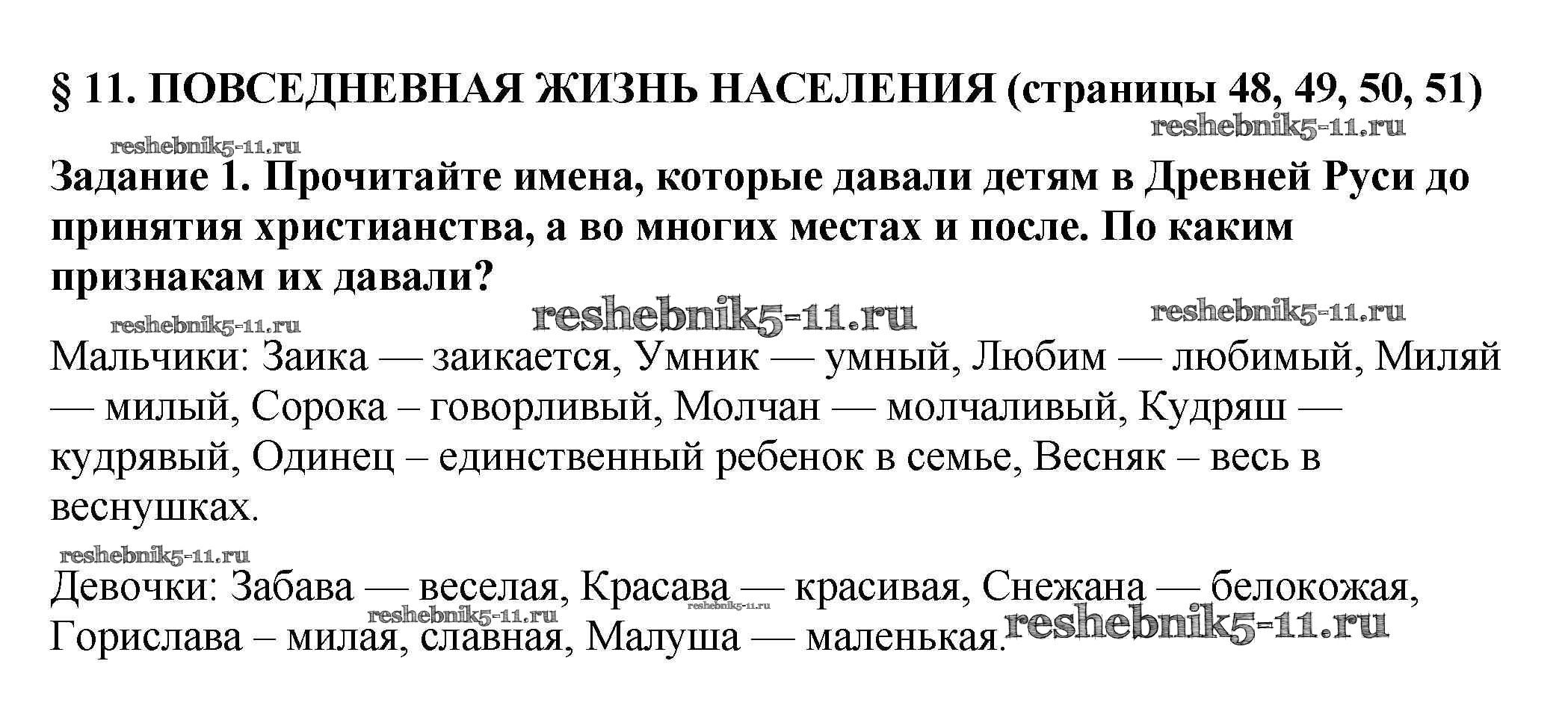 § 11. ПОВСЕДНЕВНАЯ ЖИЗНЬ НАСЕЛЕНИЯ (страницы 48, 49, 50, 51)

reshebnik5-11.ru

reshebnik5-11.ru

Задание 1. Прочитайте имена, которые давали детям в Древней Руси до принятия христианства, а во многих местах и после. По каким признакам их давали?

reshebnik5-11.ru reshebnik5-11.ru reshebnik5-11.ru

Мальчики: Заика — заикается, Умник — умный, Любим — любимый, Миляй — милый, Сорока – говорливый, Молчан — молчаливый, Кудряш — кудрявый, Одинец – единственный ребенок в семье, Весняк – весь в веснушках.

reshebnik5-11.ru

Девочки: Забава — веселая, Красава — красивая, Снежана — белокожая, Горислава – милая, славная, Малуша — маленькая.

reshebnik5-11.ru reshebnik5-11.ru reshebnik5-11.ru